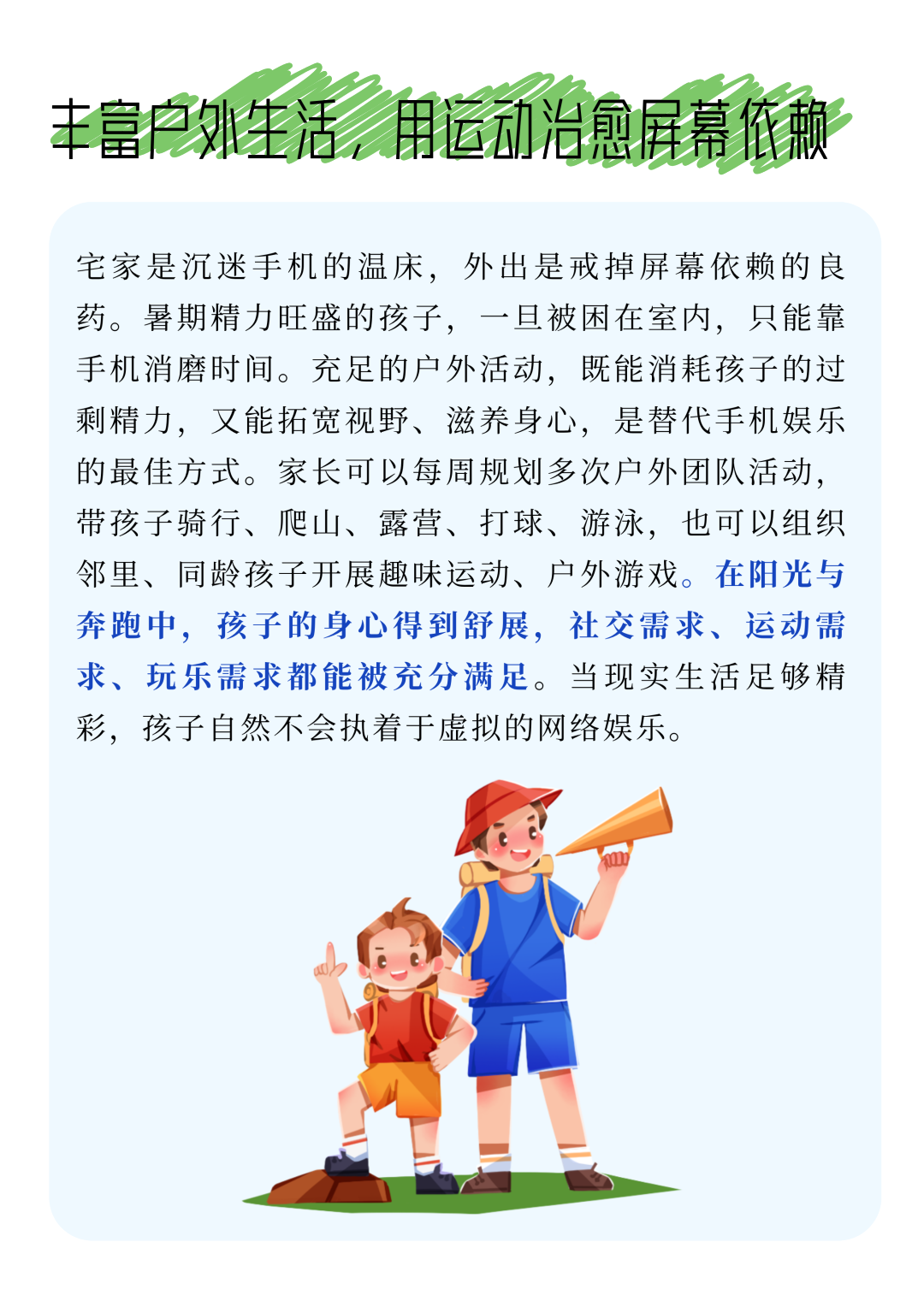 丰富户外生活，用运动治愈屏幕依赖

宅家是沉迷手机的温床，外出是戒掉屏幕依赖的良药。暑期精力旺盛的孩子，一旦被困在室内，只能靠手机消磨时间。充足的户外活动，既能消耗孩子的过剩精力，又能拓宽视野、滋养身心，是替代手机娱乐的最佳方式。家长可以每周规划多次户外团队活动，带孩子骑行、爬山、露营、打球、游泳，也可以组织邻里、同龄孩子开展趣味运动、户外游戏。在阳光与奔跑中，孩子的身心得到舒展，社交需求、运动需求、玩乐需求都能被充分满足。当现实生活足够精彩，孩子自然不会执着于虚拟的网络娱乐。